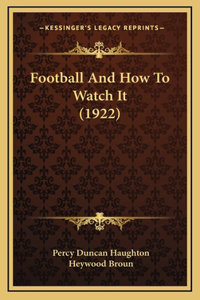 —KESSINGER'S LEGACY REPRINTS—

Football And How To Watch It (1922)

Percy Duncan Haughton
Heywood Broun